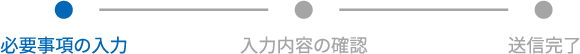 必要事項の入力

入力内容の確認

送信完了